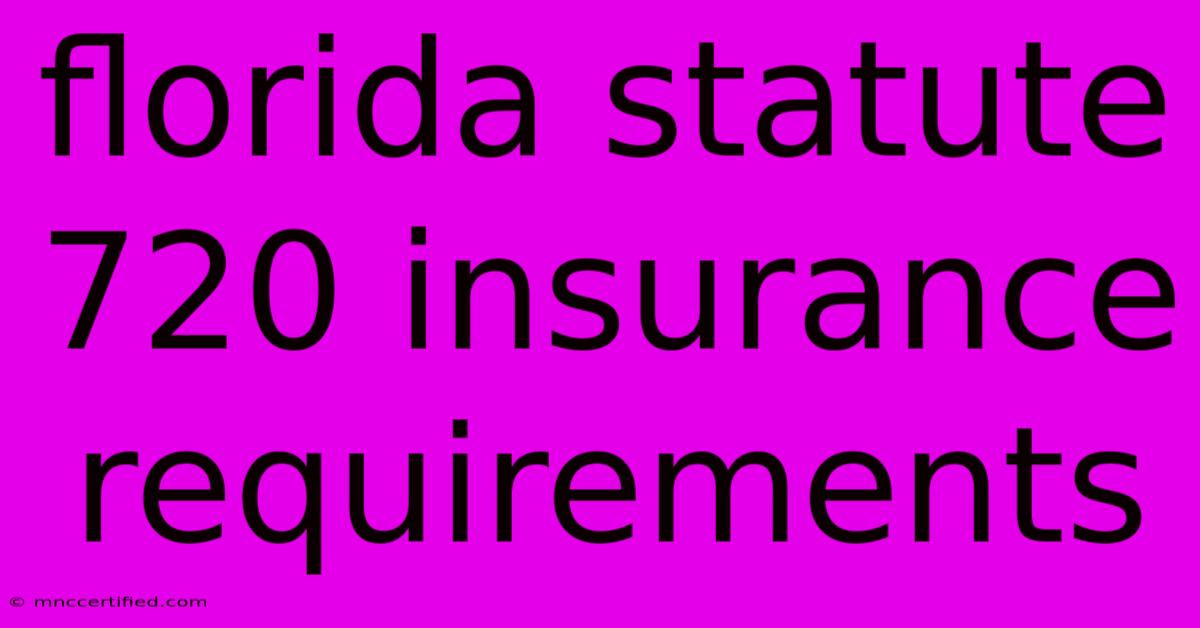 florida statute 720 insurance requirements

© mnccertified.com